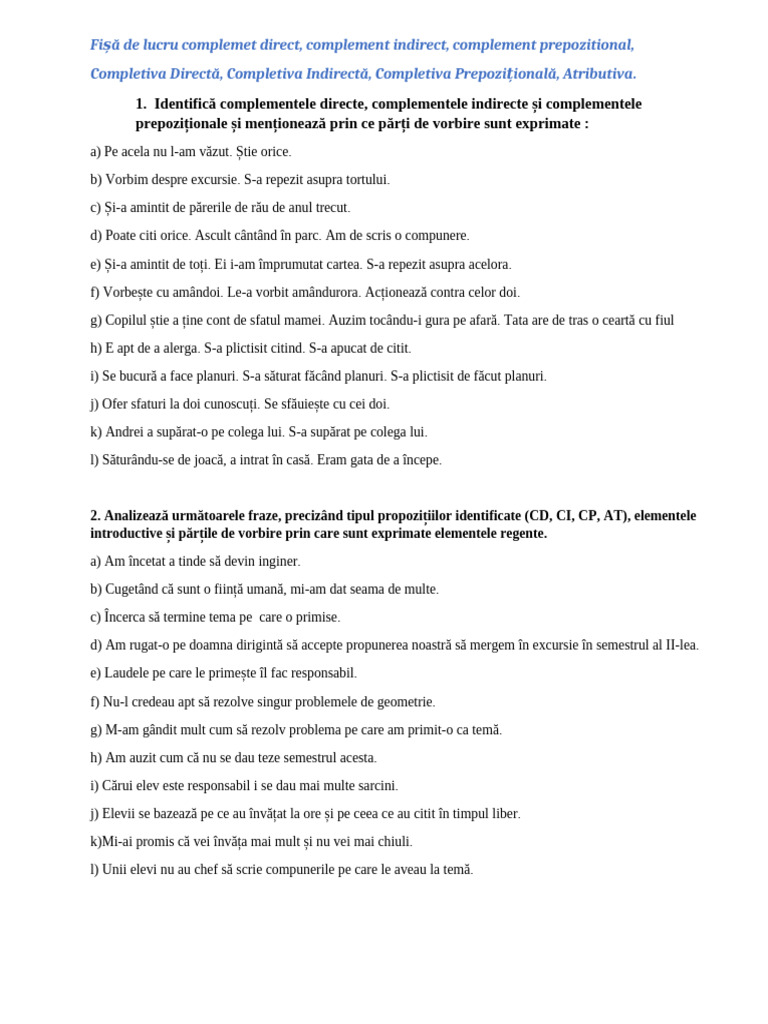 Fișă de lucru complemet direct, complement indirect, complement prepozitional,

Completiva Directă, Completiva Indirectă, Completiva Prepozițională, Atributiva.

1. Identifică complementele directe, complementele indirecte și complementele prepoziționale și menționează prin ce părți de vorbire sunt exprimate :

a) Pe acela nu l-am văzut. Știe orice.

b) Vorbim despre excursie. S-a repezit asupra tortului.

c) Și-a amintit de părerile de rău de anul trecut.

d) Poate citi orice. Ascult cântând în parc. Am de scris o compunere.

e) Și-a amintit de toți. Ei i-am împrumutat cartea. S-a repezit asupra acelora.

f) Vorbește cu amândoi. Le-a vorbit amândurora. Acționează contra celor doi.

g) Copilul știe a ține cont de sfatul mamei. Auzim tocându-i gura pe afară. Tata are de tras o ceartă cu fiul

h) E apt de a alerga. S-a plictisit citind. S-a apucat de citit.

i) Se bucură a face planuri. S-a săturat făcând planuri. S-a plictisit de făcut planuri.

j) Ofer sfaturi la doi cunoscuți. Se sfăuiește cu cei doi.

k) Andrei a supărat-o pe colega lui. S-a supărat pe colega lui.

l) Săturându-se de joacă, a intrat în casă. Eram gata de a începe.

2. Analizează următoarele fraze, precizând tipul propozițiilor identificate (CD, CI, CP, AT), elementele introductive și părțile de vorbire prin care sunt exprimate elementele regente.

a) Am încetat a tinde să devin inginer.

b) Cugetând că sunt o ființă umană, mi-am dat seama de multe.

c) Încerca să termine tema pe care o primise.

d) Am rugat-o pe doamna dirigintă să accepte propunerea noastră să mergem în excursie în semestrul al II-lea.

e) Laudele pe care le primește îl fac responsabil.

f) Nu-l credeau apt să rezolve singur problemele de geometrie.

g) M-am gândit mult cum să rezolv problema pe care am primit-o ca temă.

h) Am auzit cum că nu se dau teze semestrul acesta.

i) Cărui elev este responsabil i se dau mai multe sarcini.

j) Elevii se bazează pe ce au învățat la ore și pe ceea ce au citit în timpul liber.

k)Mi-ai promis că vei învăța mai mult și nu vei mai chiuli.

l) Unii elevi nu au chef să scrie compunerile pe care le aveau la temă.